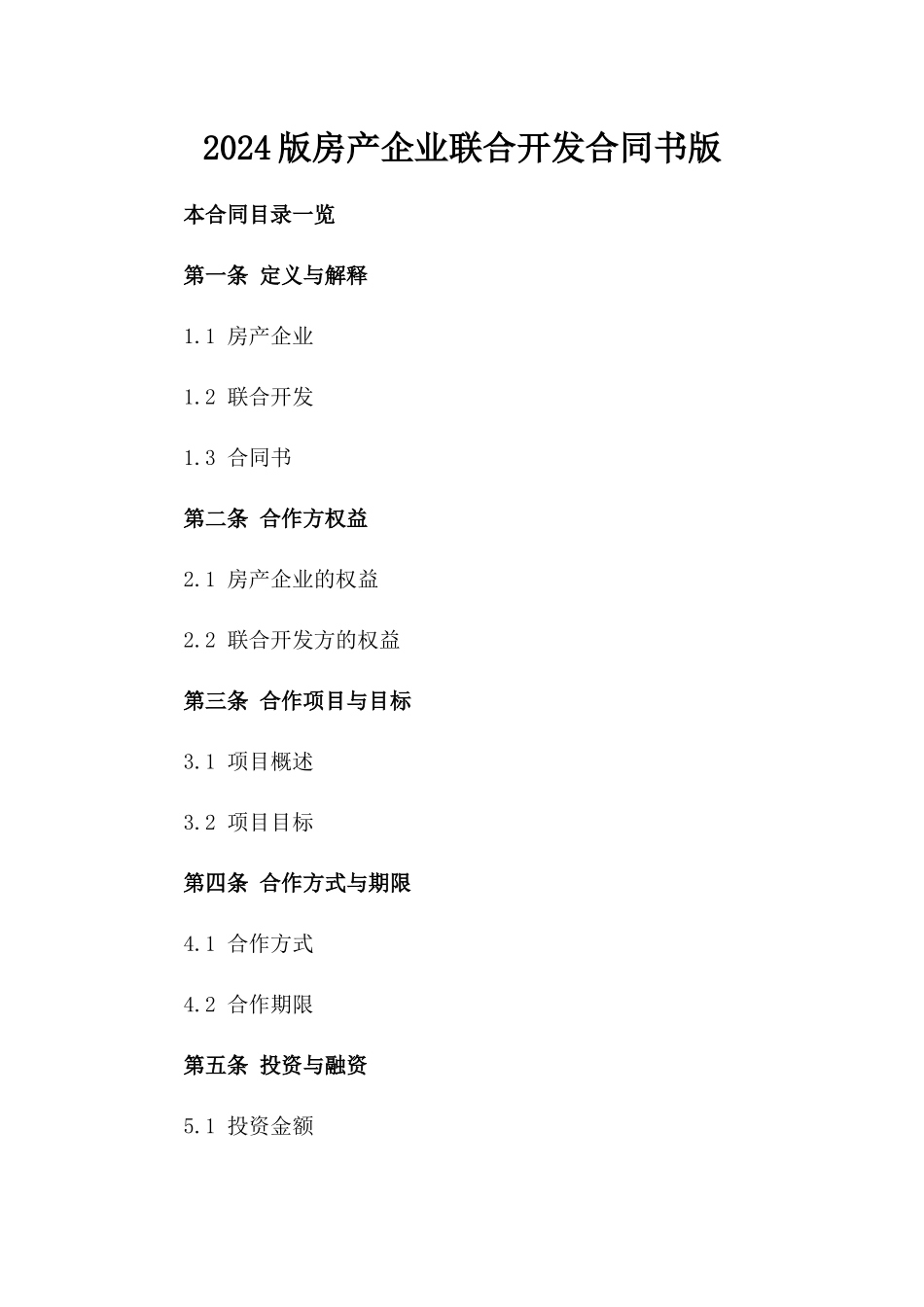 2024版房产企业联合开发合同书版

本合同目录一览

第一条 定义与解释

1.1 房产企业

1.2 联合开发

1.3 合同书

第二条 合作方权益

2.1 房产企业的权益

2.2 联合开发方的权益

第三条 合作项目与目标

3.1 项目概述

3.2 项目目标

第四条 合作方式与期限

4.1 合作方式

4.2 合作期限

第五条 投资与融资

5.1 投资金额